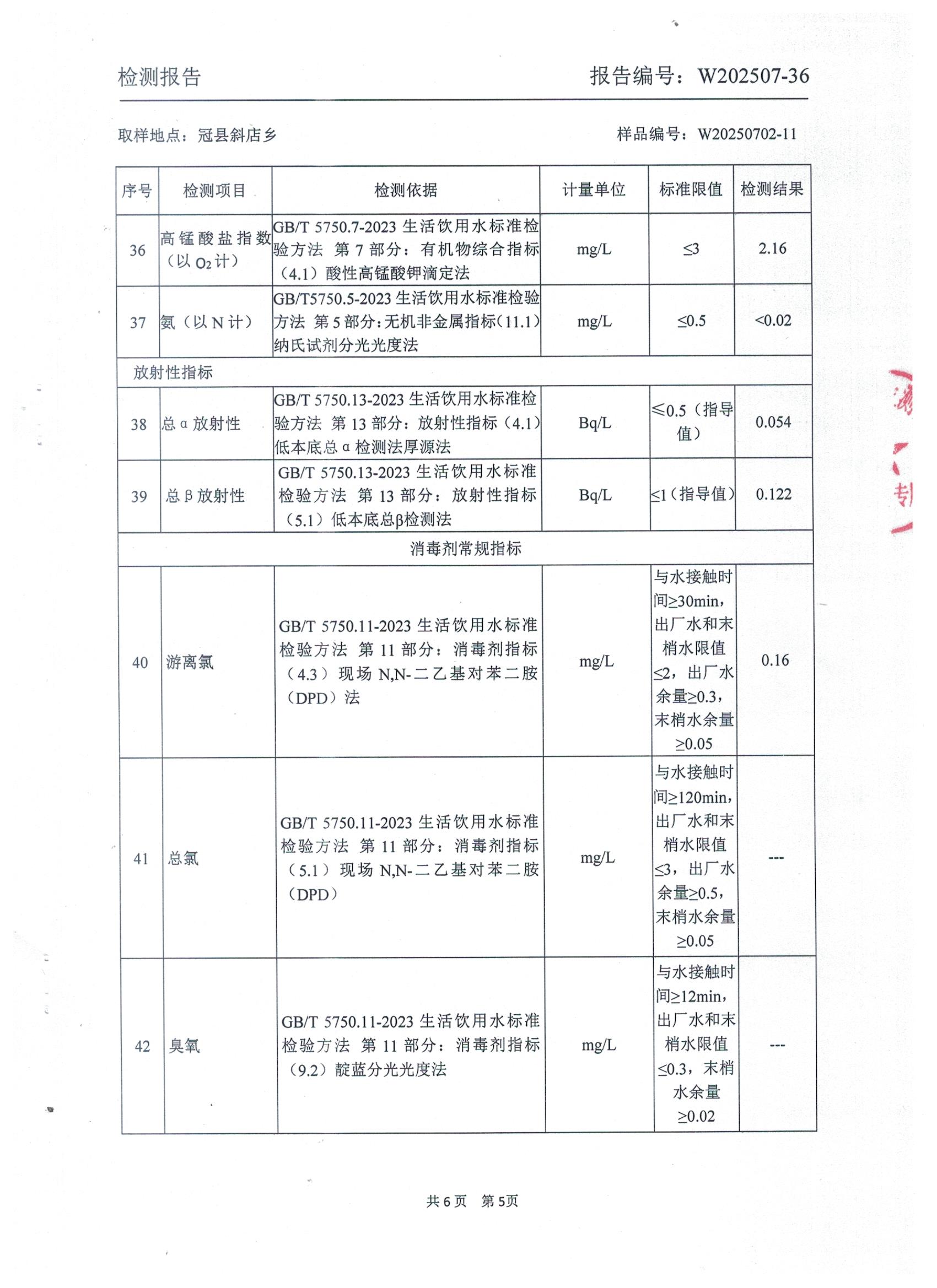 检测报告　　报告编号：W202507-36

取样地点：冠县斜店乡　　样品编号：W20250702-11

| 序号 | 检测项目 | 检测依据 | 计量单位 | 标准限值 | 检测结果 |
|---|---|---|---|---|---|
| 36 | 高锰酸盐指数（以 $O_2$ 计） | GB/T 5750.7-2023 生活饮用水标准检验方法 第 7 部分：有机物综合指标（4.1）酸性高锰酸钾滴定法 | mg/L | ≤3 | 2.16 |
| 37 | 氨（以 N 计） | GB/T5750.5-2023 生活饮用水标准检验方法 第 5 部分：无机非金属指标（11.1）纳氏试剂分光光度法 | mg/L | ≤0.5 | <0.02 |
| 放射性指标 | | | | | |
| 38 | 总 α 放射性 | GB/T 5750.13-2023 生活饮用水标准检验方法 第 13 部分：放射性指标（4.1）低本底总 α 检测法厚源法 | Bq/L | ≤0.5（指导值） | 0.054 |
| 39 | 总 β 放射性 | GB/T 5750.13-2023 生活饮用水标准检验方法 第 13 部分：放射性指标（5.1）低本底总β检测法 | Bq/L | ≤1（指导值） | 0.122 |
| 消毒剂常规指标 | | | | | |
| 40 | 游离氯 | GB/T 5750.11-2023 生活饮用水标准检验方法 第 11 部分：消毒剂指标（4.3）现场 N,N-二乙基对苯二胺（DPD）法 | mg/L | 与水接触时间≥30min，出厂水和末梢水限值≤2，出厂水余量≥0.3，末梢水余量≥0.05 | 0.16 |
| 41 | 总氯 | GB/T 5750.11-2023 生活饮用水标准检验方法 第 11 部分：消毒剂指标（5.1）现场 N,N-二乙基对苯二胺（DPD） | mg/L | 与水接触时间≥120min，出厂水和末梢水限值≤3，出厂水余量≥0.5，末梢水余量≥0.05 | --- |
| 42 | 臭氧 | GB/T 5750.11-2023 生活饮用水标准检验方法 第 11 部分：消毒剂指标（9.2）靛蓝分光光度法 | mg/L | 与水接触时间≥12min，出厂水和末梢水限值≤0.3，末梢水余量≥0.02 | --- |

共 6 页　第 5页